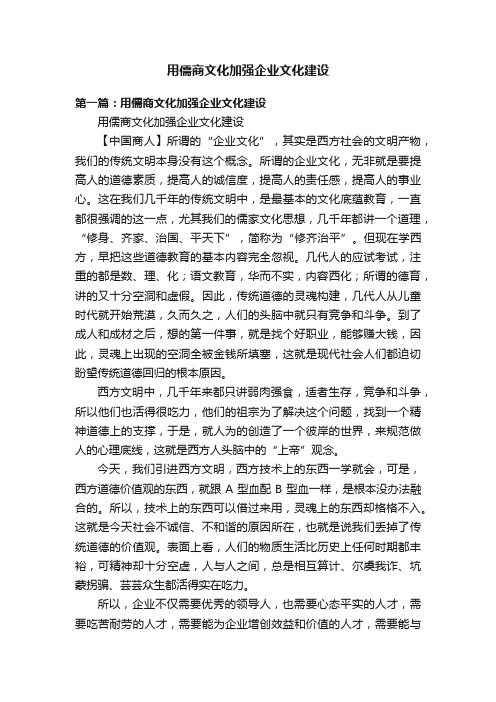 用儒商文化加强企业文化建设

第一篇：用儒商文化加强企业文化建设

用儒商文化加强企业文化建设

【中国商人】所谓的“企业文化”，其实是西方社会的文明产物，我们的传统文明本身没有这个概念。所谓的企业文化，无非就是要提高人的道德素质，提高人的诚信度，提高人的责任感，提高人的事业心。这在我们几千年的传统文明中，是最基本的文化底蕴教育，一直都很强调的这一点，尤其我们的儒家文化思想，几千年都讲一个道理，“修身、齐家、治国、平天下”，简称为“修齐治平”。但现在学西方，早把这些道德教育的基本内容完全忽视。几代人的应试考试，注重的都是数、理、化；语文教育，华而不实，内容西化；所谓的德育，讲的又十分空洞和虚假。因此，传统道德的灵魂构建，几代人从儿童时代就开始荒漠，久而久之，人们的头脑中就只有竞争和斗争。到了成人和成材之后，想的第一件事，就是找个好职业，能够赚大钱，因此，灵魂上出现的空洞全被金钱所填塞，这就是现代社会人们都迫切盼望传统道德回归的根本原因。

西方文明中，几千年来都只讲弱肉强食，适者生存，竞争和斗争，所以他们也活得很吃力，他们的祖宗为了解决这个问题，找到一个精神道德上的支撑，于是，就人为的创造了一个彼岸的世界，来规范做人的心理底线，这就是西方人头脑中的“上帝”观念。

今天，我们引进西方文明，西方技术上的东西一学就会，可是，西方道德价值观的东西，就跟 A 型血配 B 型血一样，是根本没办法融合的。所以，技术上的东西可以借过来用，灵魂上的东西却格格不入。这就是今天社会不诚信、不和谐的原因所在，也就是说我们丢掉了传统道德的价值观。表面上看，人们的物质生活比历史上任何时期都丰裕，可精神却十分空虚，人与人之间，总是相互算计、尔虞我诈、坑蒙拐骗、芸芸众生都活得实在吃力。

所以，企业不仅需要优秀的领导人，也需要心态平实的人才，需要吃苦耐劳的人才，需要能为企业增创效益和价值的人才，需要能与